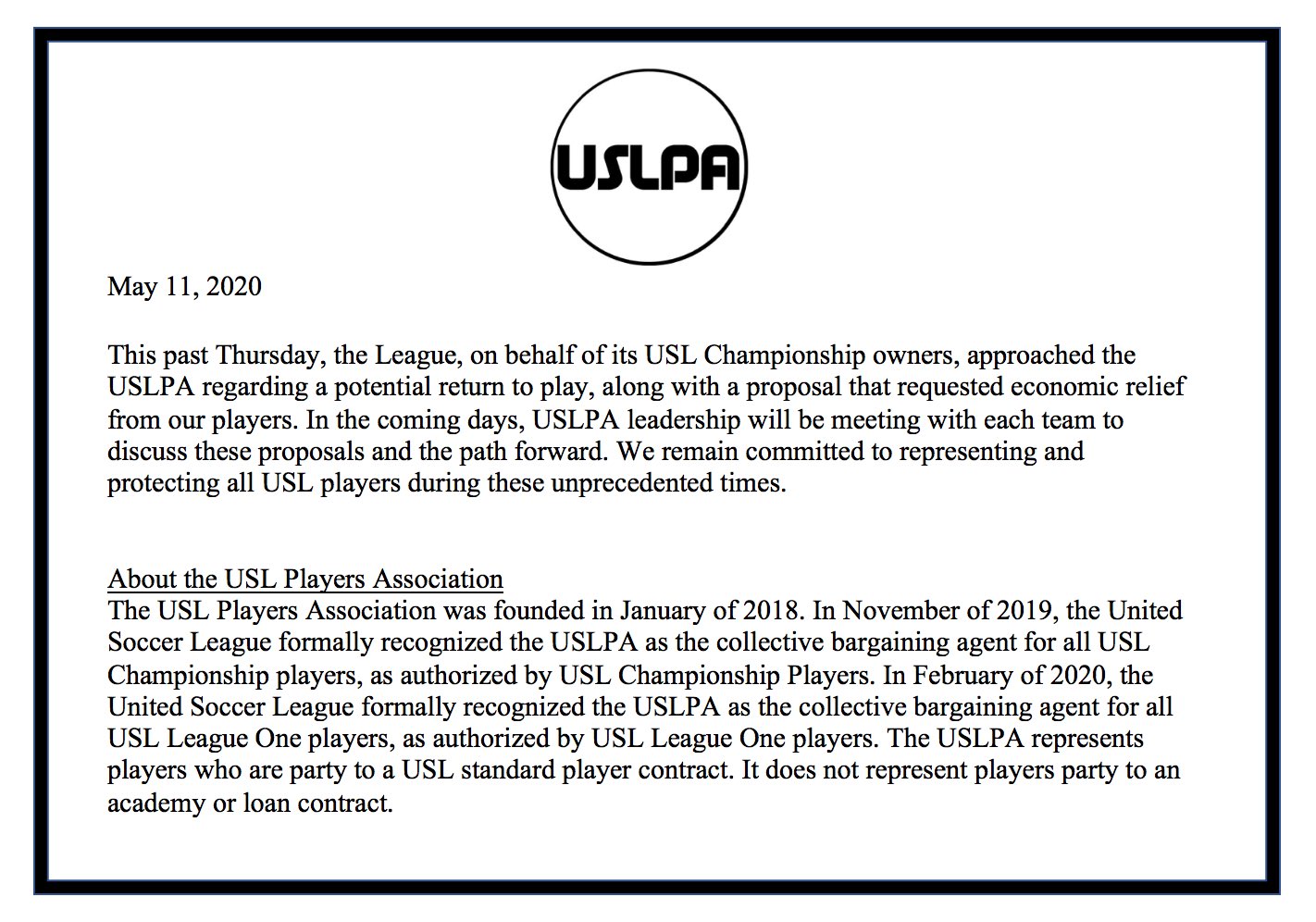 USLPA

May 11, 2020

This past Thursday, the League, on behalf of its USL Championship owners, approached the USLPA regarding a potential return to play, along with a proposal that requested economic relief from our players. In the coming days, USLPA leadership will be meeting with each team to discuss these proposals and the path forward. We remain committed to representing and protecting all USL players during these unprecedented times.

About the USL Players Association
The USL Players Association was founded in January of 2018. In November of 2019, the United Soccer League formally recognized the USLPA as the collective bargaining agent for all USL Championship players, as authorized by USL Championship Players. In February of 2020, the United Soccer League formally recognized the USLPA as the collective bargaining agent for all USL League One players, as authorized by USL League One players. The USLPA represents players who are party to a USL standard player contract. It does not represent players party to an academy or loan contract.